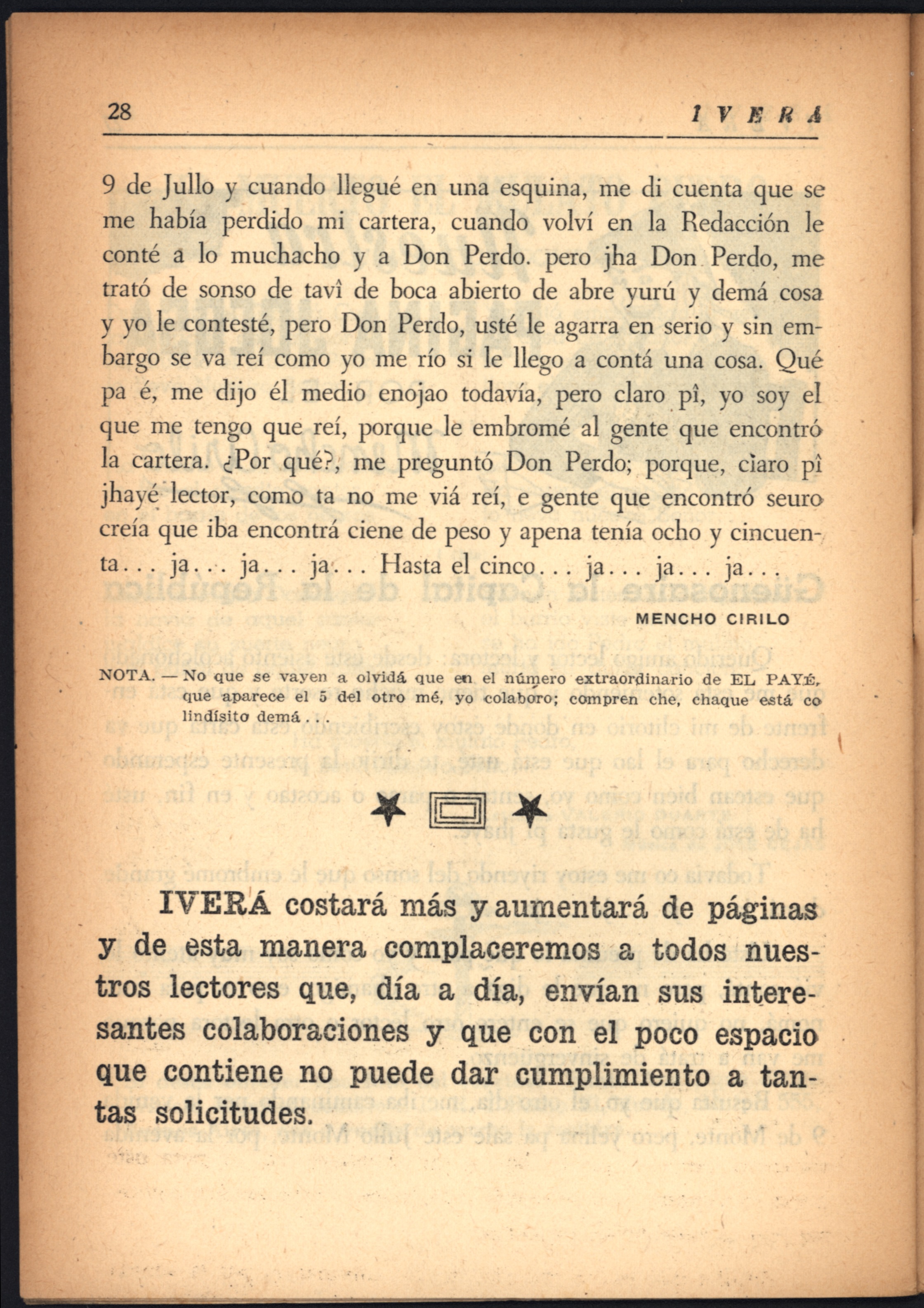 28 IVERA

9 de Jullo y cuando llegué en una esquina, me di cuenta que se me había perdido mi cartera, cuando volví en la Redacción le conté a lo muchacho y a Don Perdo. pero jha Don Perdo, me trató de sonso de tavî de boca abierto de abre yurú y demá cosa y yo le contesté, pero Don Perdo, usté le agarra en serio y sin embargo se va reí como yo me río si le llego a contá una cosa. Qué pa é, me dijo él medio enojao todavía, pero claro pî, yo soy el que me tengo que reí, porque le embromé al gente que encontró la cartera. ¿Por qué?, me preguntó Don Perdo; porque, claro pî jhayé lector, como ta no me viá reí, e gente que encontró seuro creía que iba encontrá ciene de peso y apena tenía ocho y cincuenta... ja... ja... ja... Hasta el cinco... ja... ja... ja...

MENCHO CIRILO

NOTA. — No que se vayen a olvidá que en el número extraordinario de EL PAYÉ, que aparece el 5 del otro mé, yo colaboro; compren che, chaque está co lindísito demá...

IVERÁ costará más y aumentará de páginas y de esta manera complaceremos a todos nuestros lectores que, día a día, envían sus interesantes colaboraciones y que con el poco espacio que contiene no puede dar cumplimiento a tantas solicitudes.